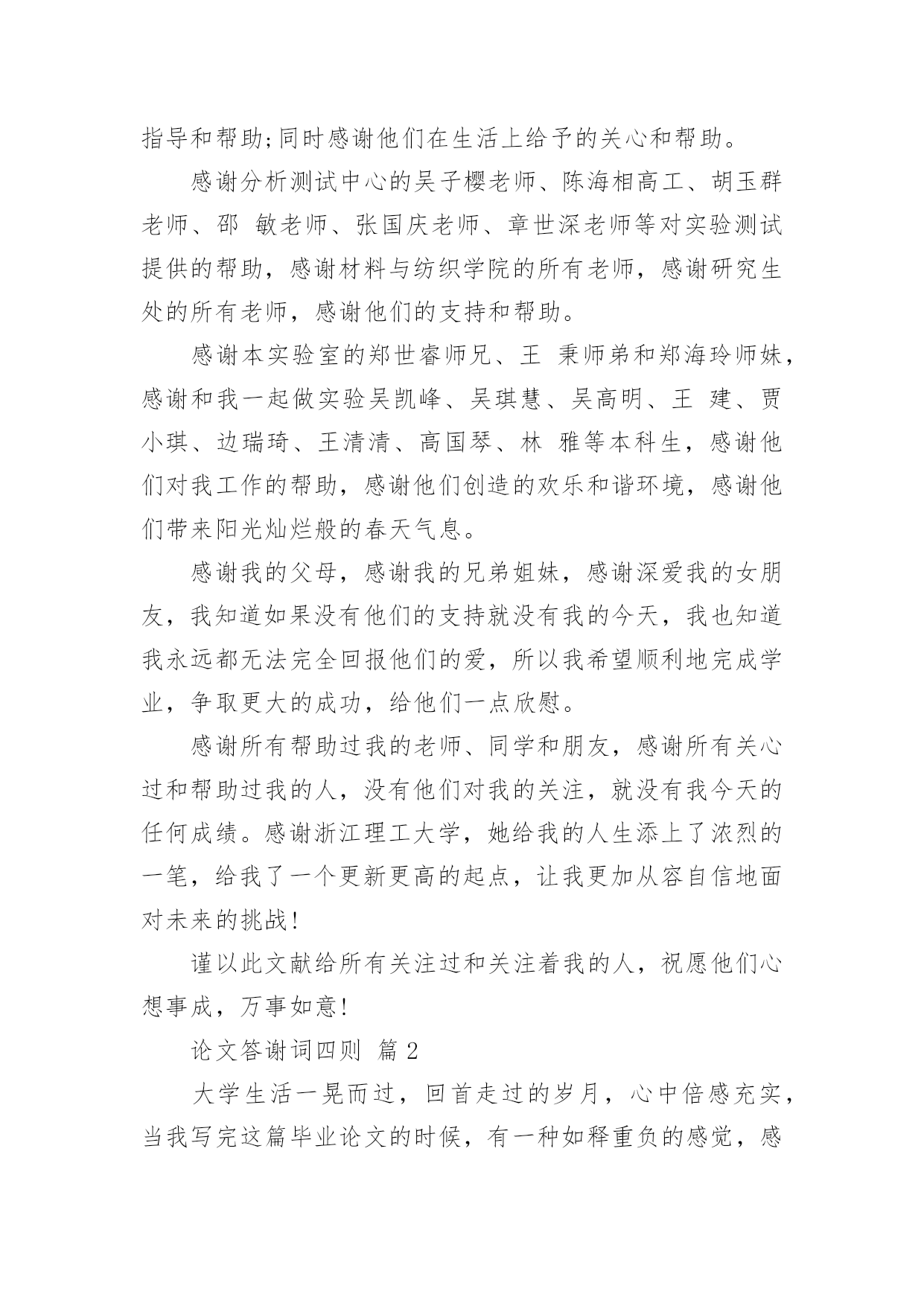 指导和帮助;同时感谢他们在生活上给予的关心和帮助。

感谢分析测试中心的吴子樱老师、陈海相高工、胡玉群老师、邵 敏老师、张国庆老师、章世深老师等对实验测试提供的帮助，感谢材料与纺织学院的所有老师，感谢研究生处的所有老师，感谢他们的支持和帮助。

感谢本实验室的郑世睿师兄、王 秉师弟和郑海玲师妹，感谢和我一起做实验吴凯峰、吴琪慧、吴高明、王 建、贾小琪、边瑞琦、王清清、高国琴、林 雅等本科生，感谢他们对我工作的帮助，感谢他们创造的欢乐和谐环境，感谢他们带来阳光灿烂般的春天气息。

感谢我的父母，感谢我的兄弟姐妹，感谢深爱我的女朋友，我知道如果没有他们的支持就没有我的今天，我也知道我永远都无法完全回报他们的爱，所以我希望顺利地完成学业，争取更大的成功，给他们一点欣慰。

感谢所有帮助过我的老师、同学和朋友，感谢所有关心过和帮助过我的人，没有他们对我的关注，就没有我今天的任何成绩。感谢浙江理工大学，她给我的人生添上了浓烈的一笔，给我了一个更新更高的起点，让我更加从容自信地面对未来的挑战!

谨以此文献给所有关注过和关注着我的人，祝愿他们心想事成，万事如意!

论文答谢词四则 篇 2

大学生活一晃而过，回首走过的岁月，心中倍感充实，当我写完这篇毕业论文的时候，有一种如释重负的感觉，感